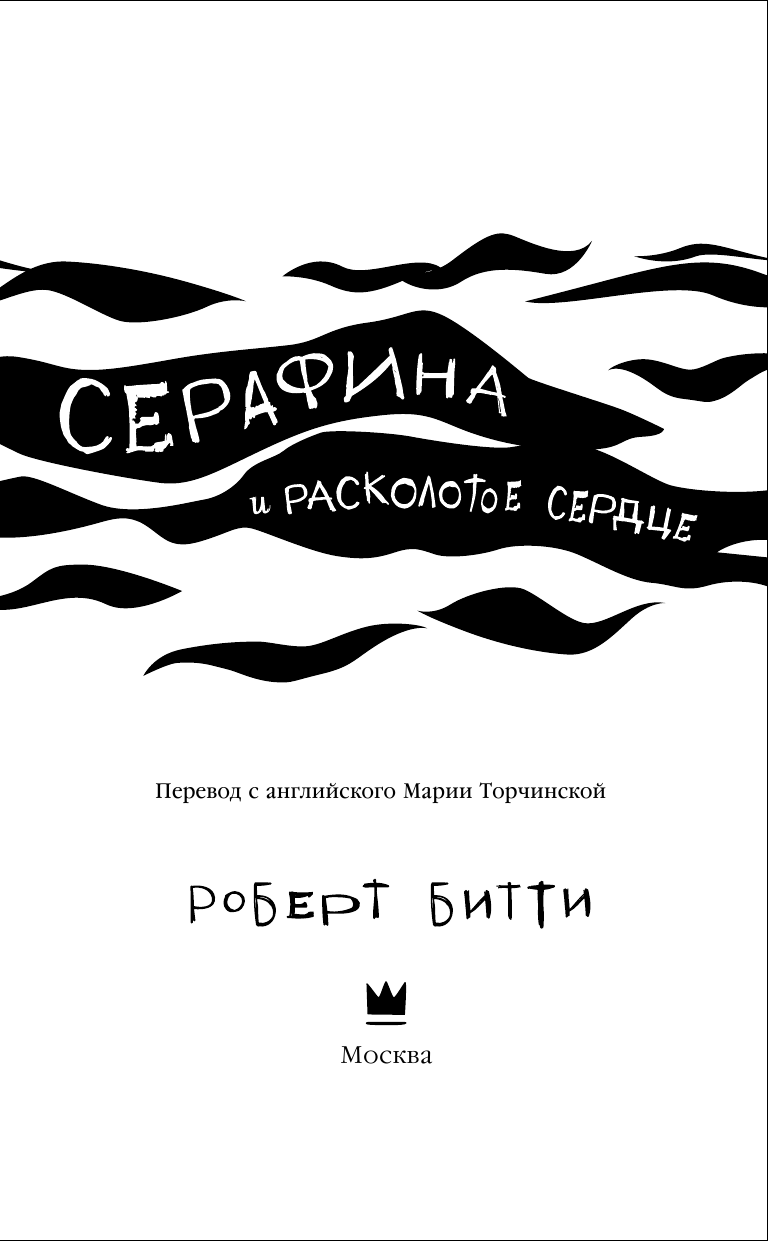 СЕРАФИНА
и РАСКОЛОТОЕ СЕРДЦЕ

Перевод с английского Марии Торчинской

РОБЕРТ БИТТИ

Москва